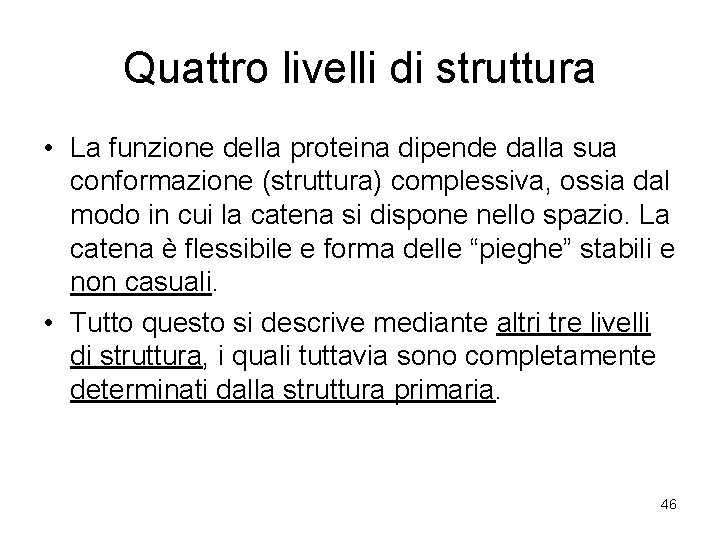 Quattro livelli di struttura

• La funzione della proteina dipende dalla sua conformazione (struttura) complessiva, ossia dal modo in cui la catena si dispone nello spazio. La catena è flessibile e forma delle “pieghe” stabili e non casuali.

• Tutto questo si descrive mediante altri tre livelli di struttura, i quali tuttavia sono completamente determinati dalla struttura primaria.

46